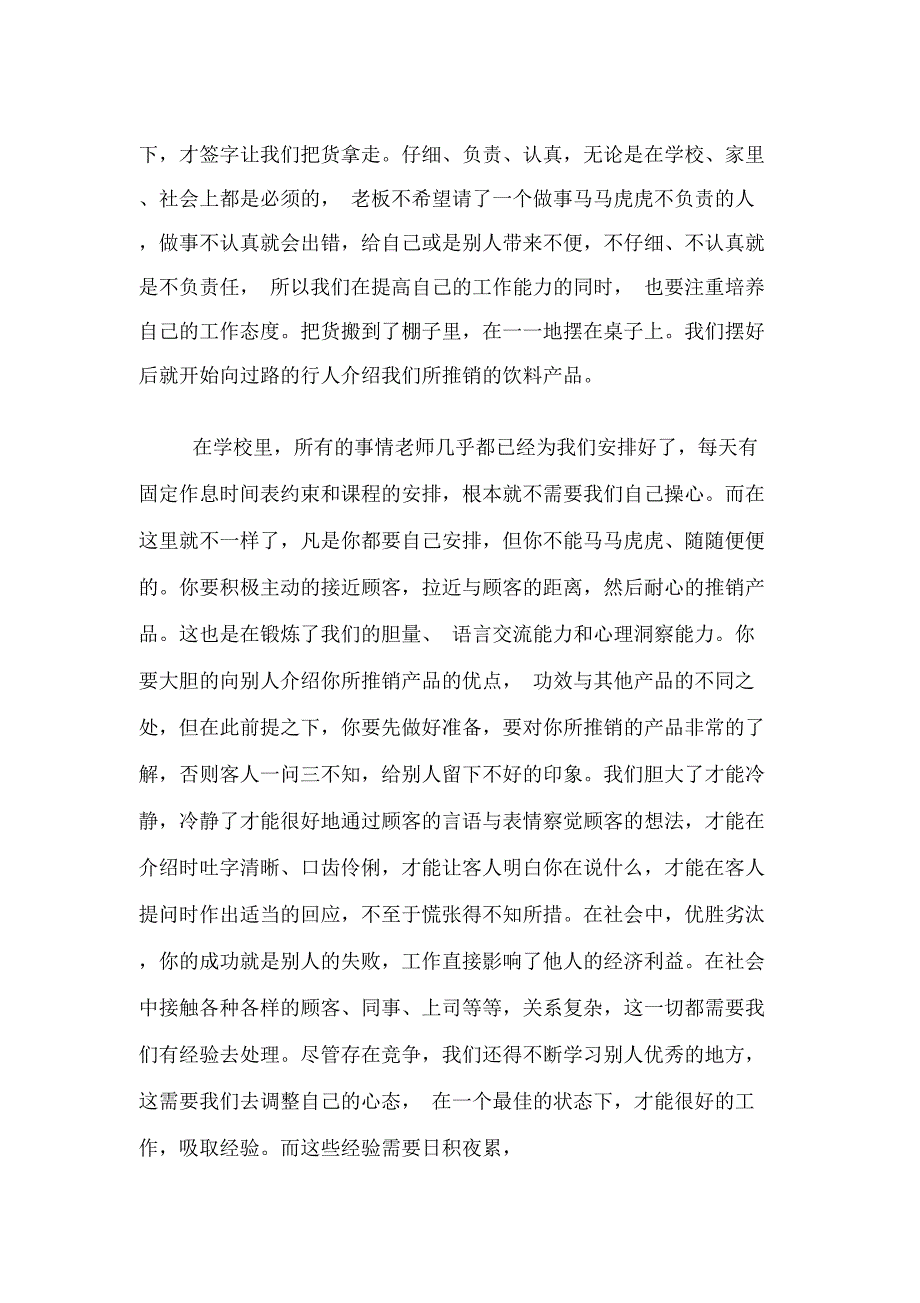 下，才签字让我们把货拿走。仔细、负责、认真，无论是在学校、家里、社会上都是必须的， 老板不希望请了一个做事马马虎虎不负责的人，做事不认真就会出错，给自己或是别人带来不便，不仔细、不认真就是不负责任， 所以我们在提高自己的工作能力的同时， 也要注重培养自己的工作态度。把货搬到了棚子里，在一一地摆在桌子上。我们摆好后就开始向过路的行人介绍我们所推销的饮料产品。

在学校里，所有的事情老师几乎都已经为我们安排好了，每天有固定作息时间表约束和课程的安排，根本就不需要我们自己操心。而在这里就不一样了，凡是你都要自己安排，但你不能马马虎虎、随随便便的。你要积极主动的接近顾客，拉近与顾客的距离，然后耐心的推销产品。这也是在锻炼了我们的胆量、 语言交流能力和心理洞察能力。你要大胆的向别人介绍你所推销产品的优点， 功效与其他产品的不同之处，但在此前提之下，你要先做好准备，要对你所推销的产品非常的了解，否则客人一问三不知，给别人留下不好的印象。我们胆大了才能冷静，冷静了才能很好地通过顾客的言语与表情察觉顾客的想法，才能在介绍时吐字清晰、口齿伶俐，才能让客人明白你在说什么，才能在客人提问时作出适当的回应，不至于慌张得不知所措。在社会中，优胜劣汰，你的成功就是别人的失败，工作直接影响了他人的经济利益。在社会中接触各种各样的顾客、同事、上司等等，关系复杂，这一切都需要我们有经验去处理。尽管存在竞争，我们还得不断学习别人优秀的地方，这需要我们去调整自己的心态， 在一个最佳的状态下，才能很好的工作，吸取经验。而这些经验需要日积夜累，